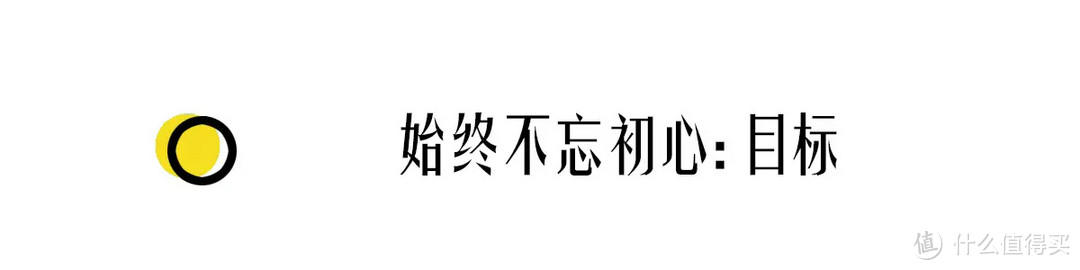 始终不忘初心:目标

值 什么值得买